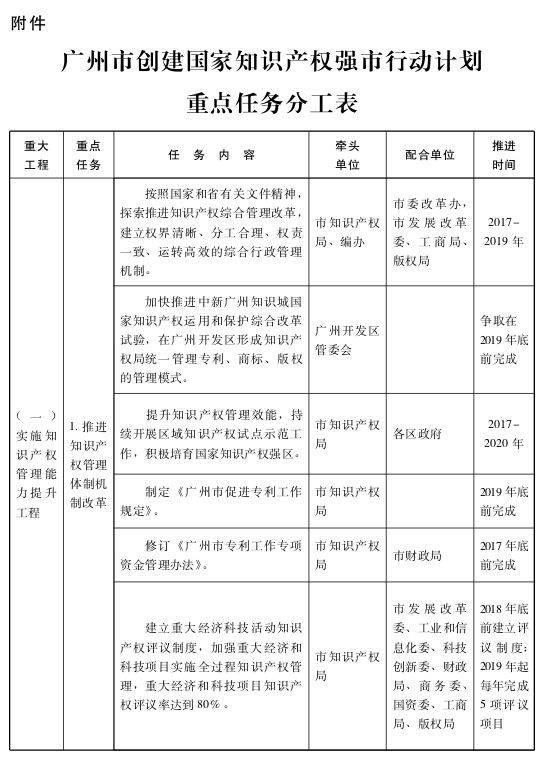 附件

广州市创建国家知识产权强市行动计划

重点任务分工表

| 重大工程 | 重点任务 | 任务内容 | 牵头单位 | 配合单位 | 推进时间 |
|---|---|---|---|---|---|
| （一）实施知识产权管理能力提升工程 | 1. 推进知识产权管理体制机制改革 | 按照国家和省有关文件精神，探索推进知识产权综合管理改革，建立权界清晰、分工合理、权责一致、运转高效的综合行政管理机制。 | 市知识产权局、编办 | 市委改革办，市发展改革委、工商局、版权局 | 2017－2019年 |
| | | 加快推进中新广州知识城国家知识产权运用和保护综合改革试验，在广州开发区形成知识产权局统一管理专利、商标、版权的管理模式。 | 广州开发区管委会 | | 争取在2019年底前完成 |
| | | 提升知识产权管理效能，持续开展区域知识产权试点示范工作，积极培育国家知识产权强区。 | 市知识产权局 | 各区政府 | 2017－2020年 |
| | | 制定《广州市促进专利工作规定》。 | 市知识产权局 | | 2019年底前完成 |
| | | 修订《广州市专利工作专项资金管理办法》。 | 市知识产权局 | 市财政局 | 2017年底前完成 |
| | | 建立重大经济科技活动知识产权评议制度，加强重大经济和科技项目实施全过程知识产权管理，重大经济和科技项目知识产权评议率达到80%。 | 市知识产权局 | 市发展改革委、工业和信息化委、科技创新委、财政局、商务委、国资委、工商局、版权局 | 2018年底前建立评议制度；2019年起每年完成5项评议项目 |